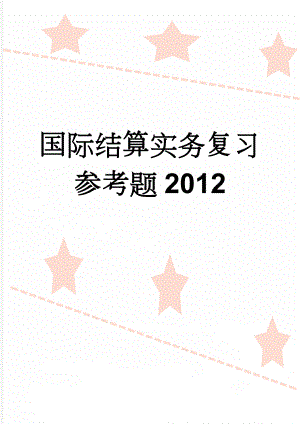 国际结算实务复习参考题2012